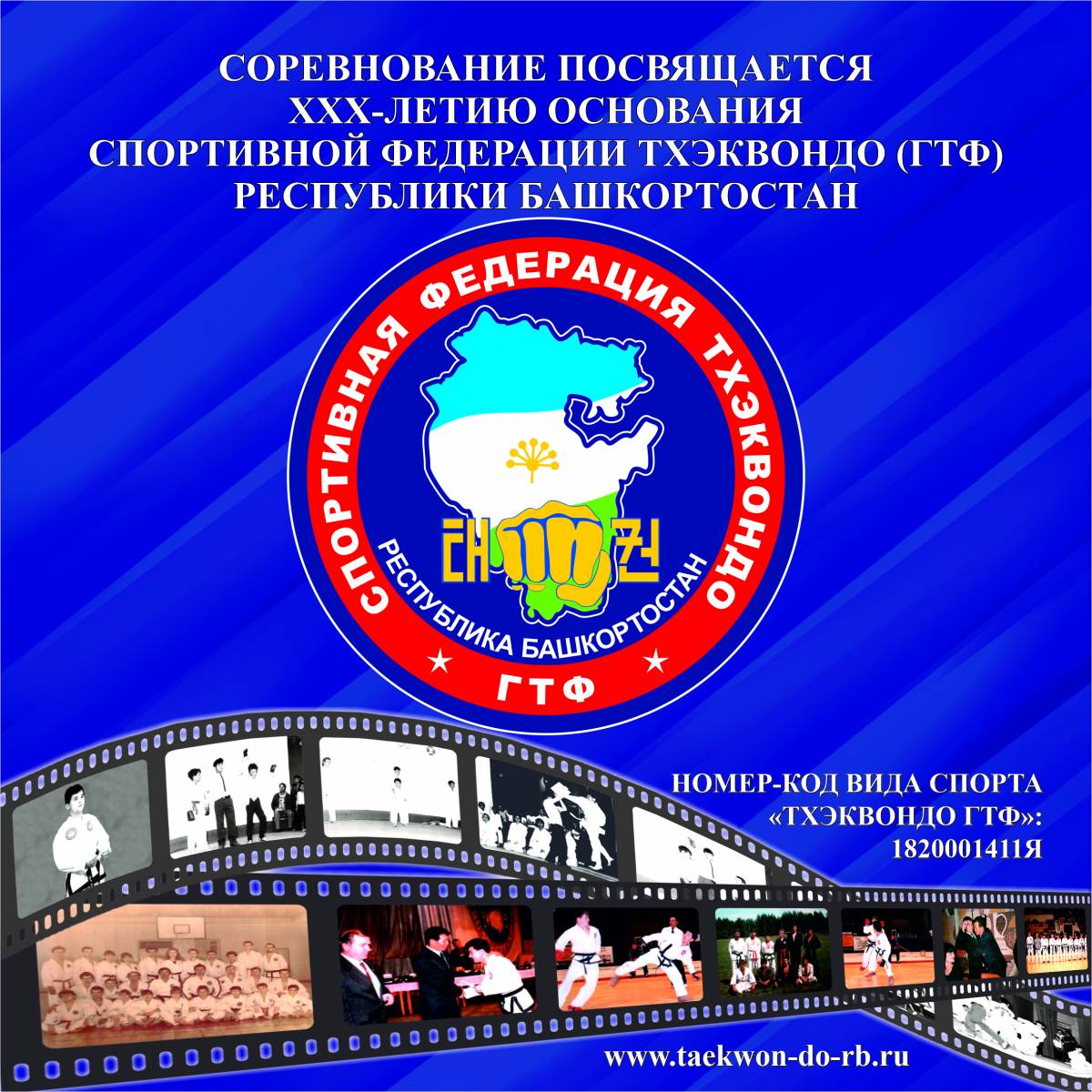 СОРЕВНОВАНИЕ ПОСВЯЩАЕТСЯ
XXX-ЛЕТИЮ ОСНОВАНИЯ
СПОРТИВНОЙ ФЕДЕРАЦИИ ТХЭКВОНДО (ГТФ)
РЕСПУБЛИКИ БАШКОРТОСТАН

СПОРТИВНАЯ ФЕДЕРАЦИЯ ТХЭКВОНДО
태권
РЕСПУБЛИКА БАШКОРТОСТАН
ГТФ

НОМЕР-КОД ВИДА СПОРТА
«ТХЭКВОНДО ГТФ»:
1820001411Я

www.taekwon-do-rb.ru